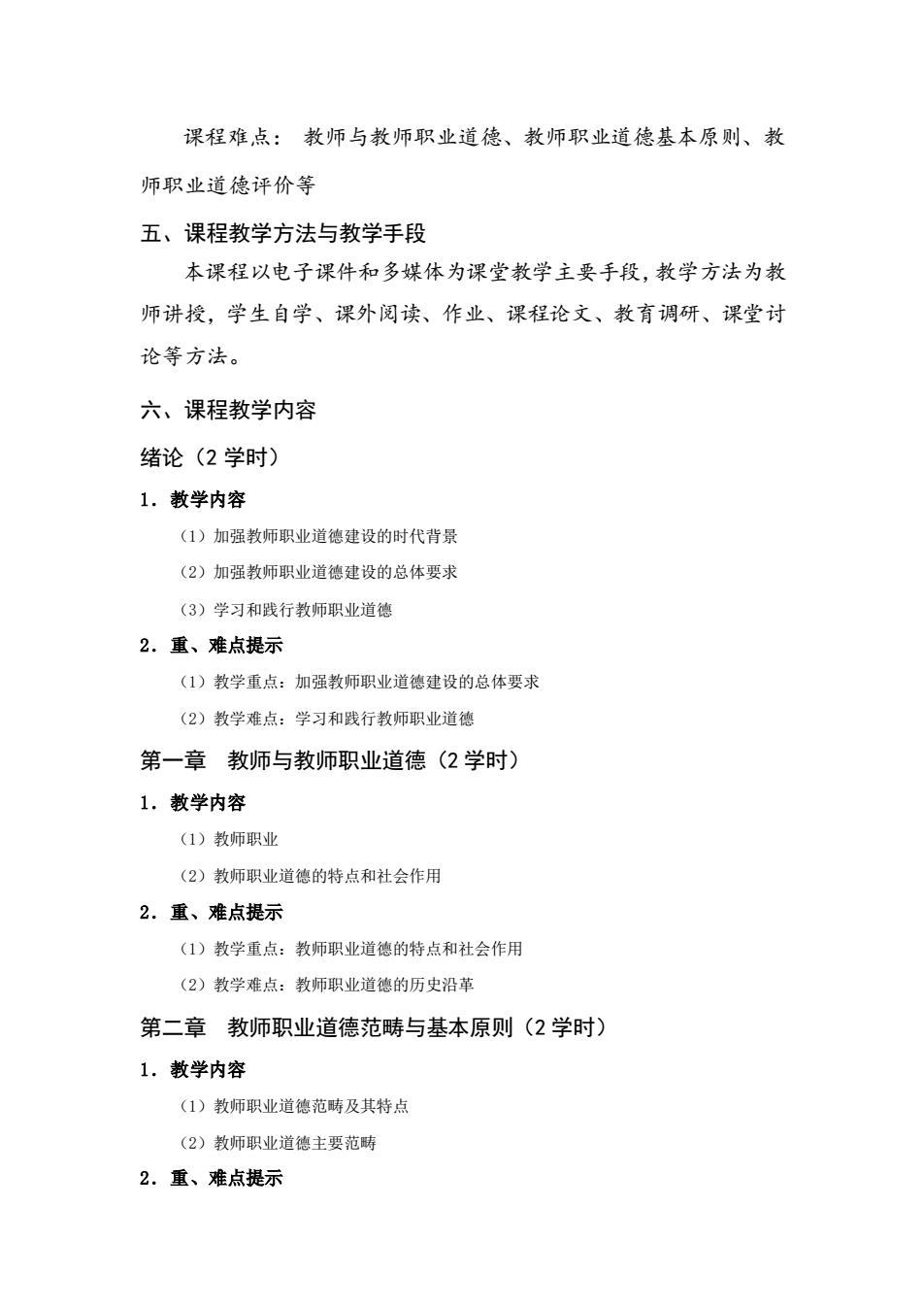 课程难点： 教师与教师职业道德、教师职业道德基本原则、教师职业道德评价等

五、课程教学方法与教学手段

本课程以电子课件和多媒体为课堂教学主要手段，教学方法为教师讲授，学生自学、课外阅读、作业、课程论文、教育调研、课堂讨论等方法。

六、课程教学内容

绪论（2 学时）

1．教学内容

（1）加强教师职业道德建设的时代背景

（2）加强教师职业道德建设的总体要求

（3）学习和践行教师职业道德

2．重、难点提示

（1）教学重点：加强教师职业道德建设的总体要求

（2）教学难点：学习和践行教师职业道德

第一章　教师与教师职业道德（2 学时）

1．教学内容

（1）教师职业

（2）教师职业道德的特点和社会作用

2．重、难点提示

（1）教学重点：教师职业道德的特点和社会作用

（2）教学难点：教师职业道德的历史沿革

第二章　教师职业道德范畴与基本原则（2 学时）

1．教学内容

（1）教师职业道德范畴及其特点

（2）教师职业道德主要范畴

2．重、难点提示